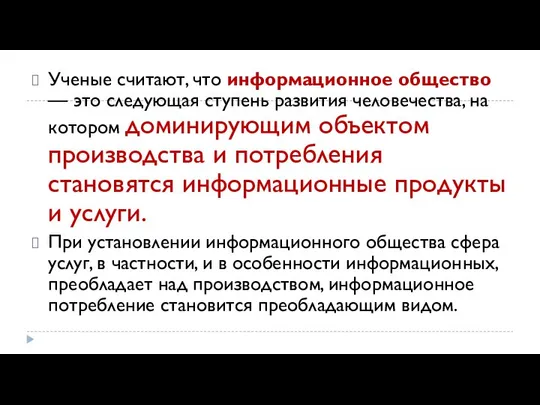 Ученые считают, что информационное общество — это следующая ступень развития человечества, на котором доминирующим объектом производства и потребления становятся информационные продукты и услуги.

При установлении информационного общества сфера услуг, в частности, и в особенности информационных, преобладает над производством, информационное потребление становится преобладающим видом.